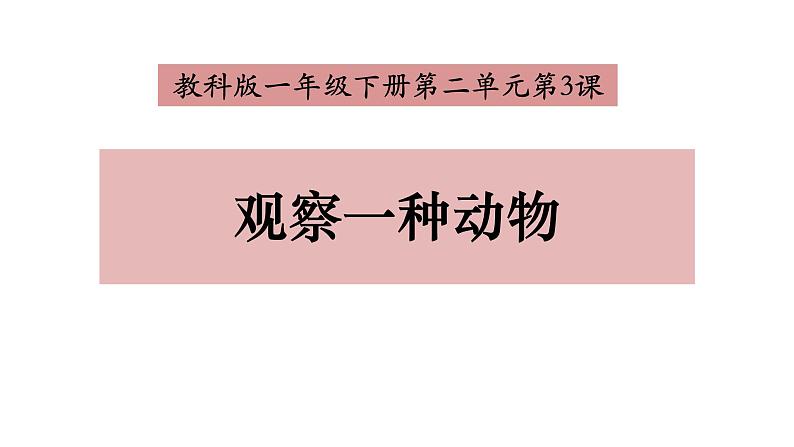 教科版一年级下册第二单元第3课

观察一种动物